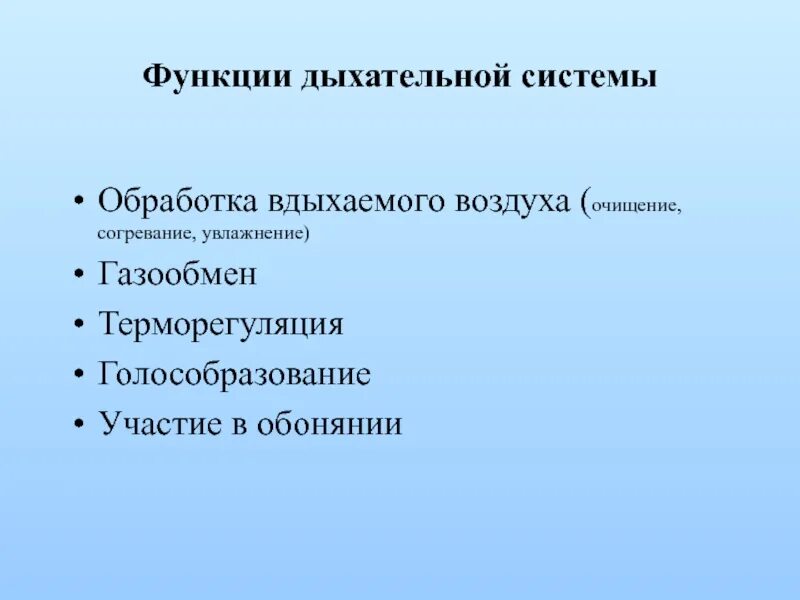 Функции дыхательной системы

• Обработка вдыхаемого воздуха (очищение, согревание, увлажнение)
• Газообмен
• Терморегуляция
• Голосообразование
• Участие в обонянии